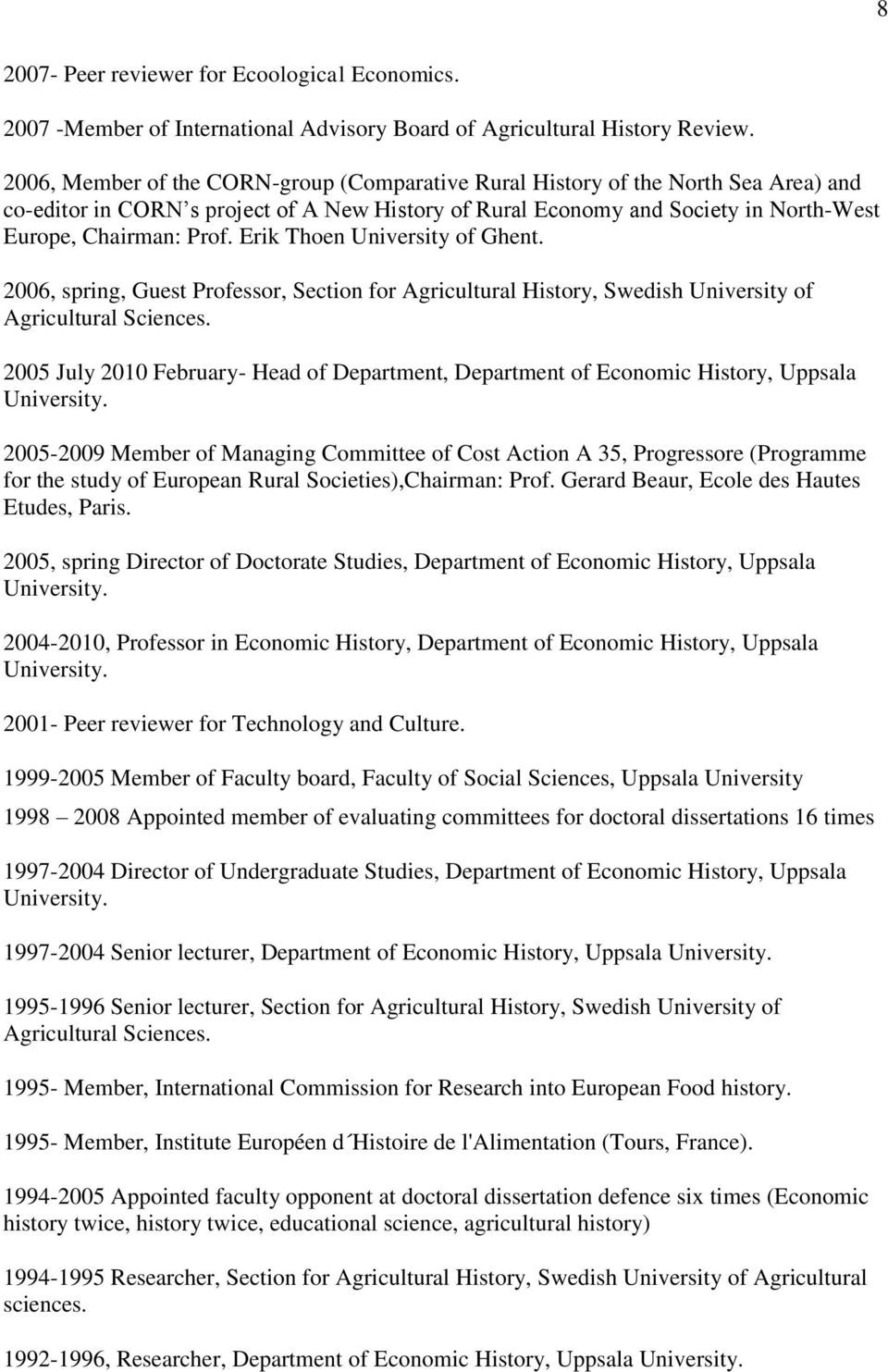 8

2007- Peer reviewer for Ecoological Economics.

2007 -Member of International Advisory Board of Agricultural History Review.

2006, Member of the CORN-group (Comparative Rural History of the North Sea Area) and co-editor in CORN s project of A New History of Rural Economy and Society in North-West Europe, Chairman: Prof. Erik Thoen University of Ghent.

2006, spring, Guest Professor, Section for Agricultural History, Swedish University of Agricultural Sciences.

2005 July 2010 February- Head of Department, Department of Economic History, Uppsala University.

2005-2009 Member of Managing Committee of Cost Action A 35, Progressore (Programme for the study of European Rural Societies),Chairman: Prof. Gerard Beaur, Ecole des Hautes Etudes, Paris.

2005, spring Director of Doctorate Studies, Department of Economic History, Uppsala University.

2004-2010, Professor in Economic History, Department of Economic History, Uppsala University.

2001- Peer reviewer for Technology and Culture.

1999-2005 Member of Faculty board, Faculty of Social Sciences, Uppsala University

1998 – 2008 Appointed member of evaluating committees for doctoral dissertations 16 times

1997-2004 Director of Undergraduate Studies, Department of Economic History, Uppsala University.

1997-2004 Senior lecturer, Department of Economic History, Uppsala University.

1995-1996 Senior lecturer, Section for Agricultural History, Swedish University of Agricultural Sciences.

1995- Member, International Commission for Research into European Food history.

1995- Member, Institute Européen d΄Histoire de l'Alimentation (Tours, France).

1994-2005 Appointed faculty opponent at doctoral dissertation defence six times (Economic history twice, history twice, educational science, agricultural history)

1994-1995 Researcher, Section for Agricultural History, Swedish University of Agricultural sciences.

1992-1996, Researcher, Department of Economic History, Uppsala University.